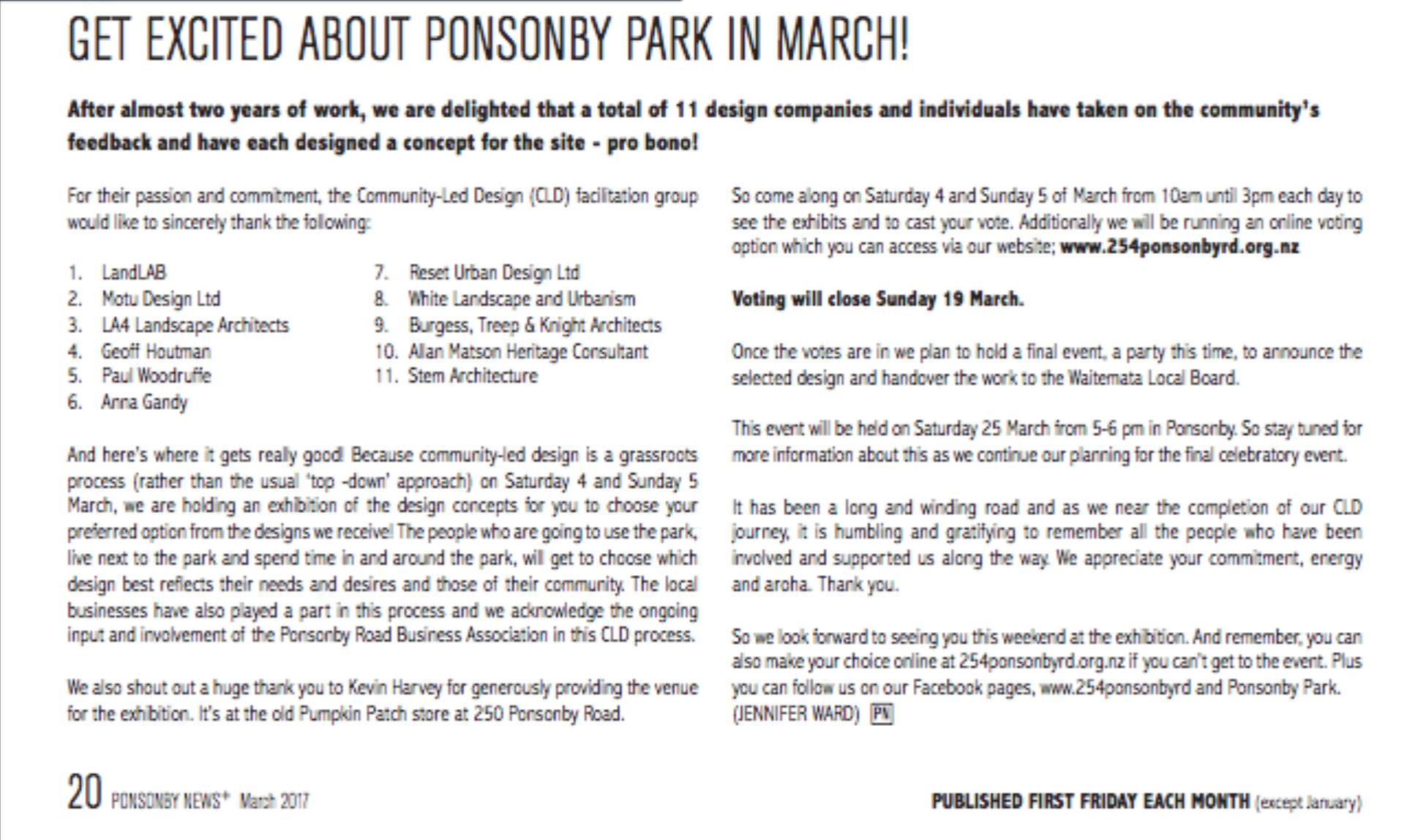 GET EXCITED ABOUT PONSONBY PARK IN MARCH!

After almost two years of work, we are delighted that a total of 11 design companies and individuals have taken on the community's feedback and have each designed a concept for the site - pro bono!

For their passion and commitment, the Community-Led Design (CLD) facilitation group would like to sincerely thank the following:

1. LandLAB
2. Motu Design Ltd
3. LA4 Landscape Architects
4. Geoff Houtman
5. Paul Woodruffe
6. Anna Gandy
7. Reset Urban Design Ltd
8. White Landscape and Urbanism
9. Burgess, Treep & Knight Architects
10. Allan Matson Heritage Consultant
11. Stem Architecture

And here's where it gets really good! Because community-led design is a grassroots process (rather than the usual 'top -down' approach) on Saturday 4 and Sunday 5 March, we are holding an exhibition of the design concepts for you to choose your preferred option from the designs we receive! The people who are going to use the park, live next to the park and spend time in and around the park, will get to choose which design best reflects their needs and desires and those of their community. The local businesses have also played a part in this process and we acknowledge the ongoing input and involvement of the Ponsonby Road Business Association in this CLD process.

We also shout out a huge thank you to Kevin Harvey for generously providing the venue for the exhibition. It's at the old Pumpkin Patch store at 250 Ponsonby Road.

So come along on Saturday 4 and Sunday 5 of March from 10am until 3pm each day to see the exhibits and to cast your vote. Additionally we will be running an online voting option which you can access via our website; www.254ponsonbyrd.org.nz

Voting will close Sunday 19 March.

Once the votes are in we plan to hold a final event, a party this time, to announce the selected design and handover the work to the Waitemata Local Board.

This event will be held on Saturday 25 March from 5-6 pm in Ponsonby. So stay tuned for more information about this as we continue our planning for the final celebratory event.

It has been a long and winding road and as we near the completion of our CLD journey, it is humbling and gratifying to remember all the people who have been involved and supported us along the way. We appreciate your commitment, energy and aroha. Thank you.

So we look forward to seeing you this weekend at the exhibition. And remember, you can also make your choice online at 254ponsonbyrd.org.nz if you can't get to the event. Plus you can follow us on our Facebook pages, www.254ponsonbyrd and Ponsonby Park. (JENNIFER WARD) PN

20 PONSONBY NEWS+ March 2017

PUBLISHED FIRST FRIDAY EACH MONTH (except January)